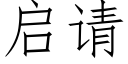 启请